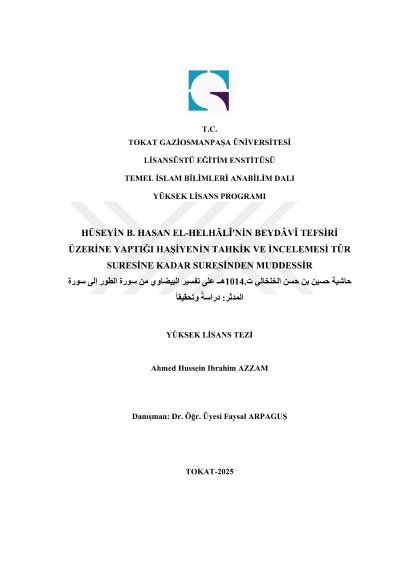 T.C.
TOKAT GAZİOSMANPAŞA ÜNİVERSİTESİ
LİSANSÜSTÜ EĞİTİM ENSTİTÜSÜ
TEMEL İSLAM BİLİMLERİ ANABİLİM DALI
YÜKSEK LİSANS PROGRAMI

HÜSEYİN B. HASAN EL-HELHÂLÎ'NİN BEYDÂVÎ TEFSİRİ ÜZERİNE YAPTIĞI HAŞİYENİN TAHKİK VE İNCELEMESİ TÛR SURESİNE KADAR SURESİNDEN MUDDESSİR
حاشية حسين بن حسن الخلخالي ت.1014هـ على تفسير البيضاوي من سورة الطور إلى سورة المدثر: دراسةً وتحقيقاً

YÜKSEK LİSANS TEZİ

Ahmed Hussein Ibrahim AZZAM

Danışman: Dr. Öğr. Üyesi Faysal ARPAGUŞ

TOKAT-2025